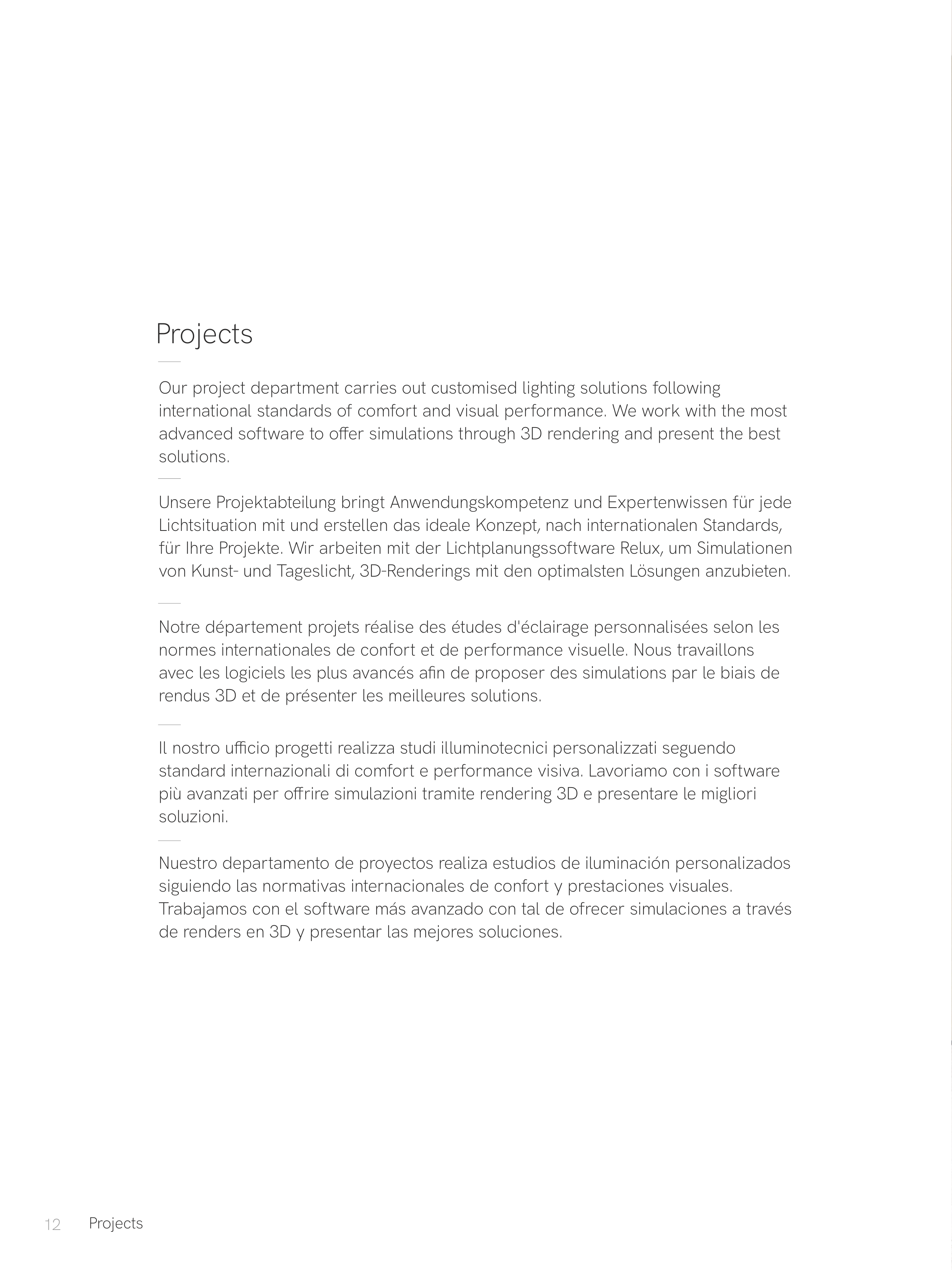 Projects

Our project department carries out customised lighting solutions following international standards of comfort and visual performance. We work with the most advanced software to offer simulations through 3D rendering and present the best solutions.

Unsere Projektabteilung bringt Anwendungskompetenz und Expertenwissen für jede Lichtsituation mit und erstellen das ideale Konzept, nach internationalen Standards, für Ihre Projekte. Wir arbeiten mit der Lichtplanungssoftware Relux, um Simulationen von Kunst- und Tageslicht, 3D-Renderings mit den optimalsten Lösungen anzubieten.

Notre département projets réalise des études d'éclairage personnalisées selon les normes internationales de confort et de performance visuelle. Nous travaillons avec les logiciels les plus avancés afin de proposer des simulations par le biais de rendus 3D et de présenter les meilleures solutions.

Il nostro ufficio progetti realizza studi illuminotecnici personalizzati seguendo standard internazionali di comfort e performance visiva. Lavoriamo con i software più avanzati per offrire simulazioni tramite rendering 3D e presentare le migliori soluzioni.

Nuestro departamento de proyectos realiza estudios de iluminación personalizados siguiendo las normativas internacionales de confort y prestaciones visuales. Trabajamos con el software más avanzado con tal de ofrecer simulaciones a través de renders en 3D y presentar las mejores soluciones.

12 Projects